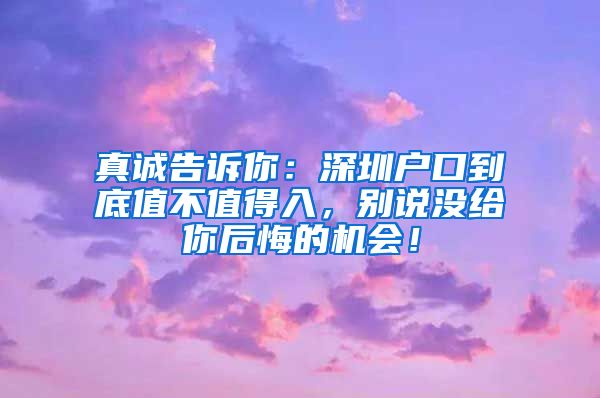 真诚告诉你：深圳户口到底值不值得入，别说没给你后悔的机会！